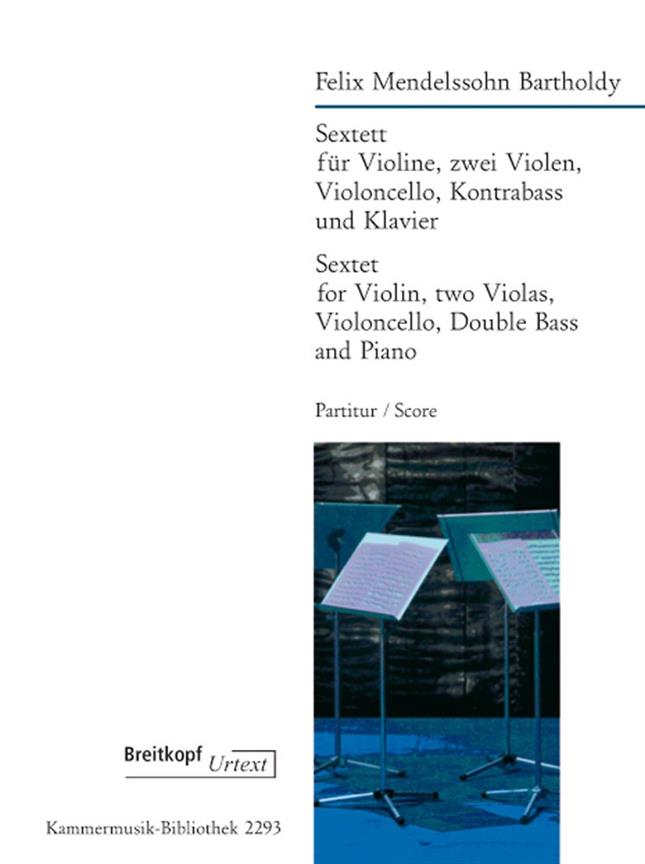 Felix Mendelssohn Bartholdy

Sextett
für Violine, zwei Violen, Violoncello, Kontrabass und Klavier

Sextet
for Violin, two Violas, Violoncello, Double Bass and Piano

Partitur / Score

Breitkopf Urtext

Kammermusik-Bibliothek 2293